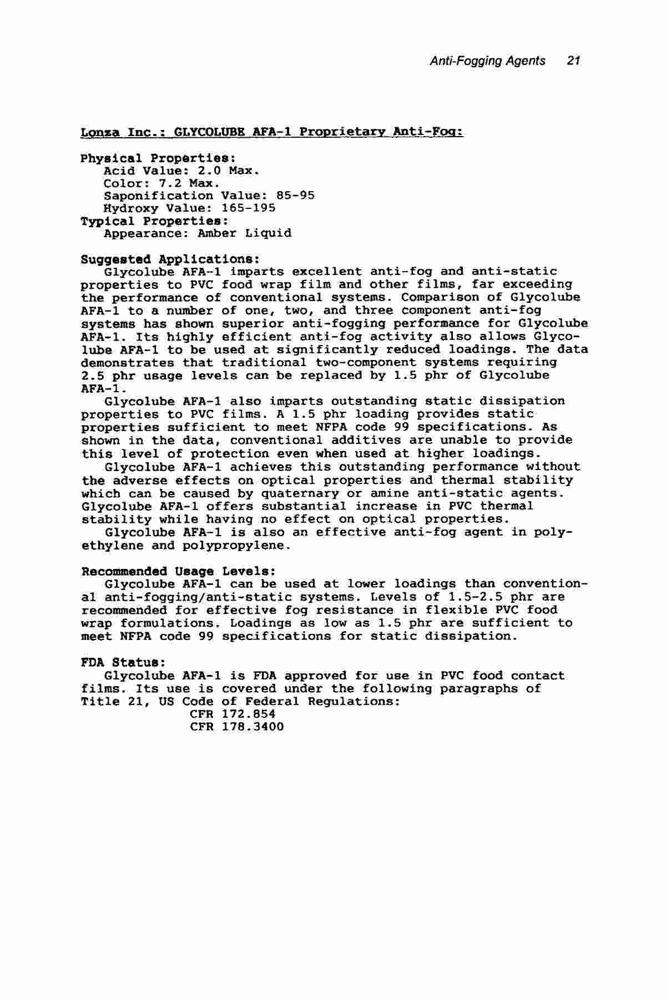 Anti-Fogging Agents 21

Lonza Inc.: GLYCOLUBE AFA-1 Proprietary Anti-Fog:

Physical Properties:
Acid Value: 2.0 Max.
Color: 7.2 Max.
Saponification Value: 85-95
Hydroxy Value: 165-195
Typical Properties:
Appearance: Amber Liquid

Suggested Applications:
Glycolube AFA-1 imparts excellent anti-fog and anti-static properties to PVC food wrap film and other films, far exceeding the performance of conventional systems. Comparison of Glycolube AFA-1 to a number of one, two, and three component anti-fog systems has shown superior anti-fogging performance for Glycolube AFA-1. Its highly efficient anti-fog activity also allows Glycolube AFA-1 to be used at significantly reduced loadings. The data demonstrates that traditional two-component systems requiring 2.5 phr usage levels can be replaced by 1.5 phr of Glycolube AFA-1.

Glycolube AFA-1 also imparts outstanding static dissipation properties to PVC films. A 1.5 phr loading provides static properties sufficient to meet NFPA code 99 specifications. As shown in the data, conventional additives are unable to provide this level of protection even when used at higher loadings.

Glycolube AFA-1 achieves this outstanding performance without the adverse effects on optical properties and thermal stability which can be caused by quaternary or amine anti-static agents. Glycolube AFA-1 offers substantial increase in PVC thermal stability while having no effect on optical properties.

Glycolube AFA-1 is also an effective anti-fog agent in polyethylene and polypropylene.

Recommended Usage Levels:
Glycolube AFA-1 can be used at lower loadings than conventional anti-fogging/anti-static systems. Levels of 1.5-2.5 phr are recommended for effective fog resistance in flexible PVC food wrap formulations. Loadings as low as 1.5 phr are sufficient to meet NFPA code 99 specifications for static dissipation.

FDA Status:
Glycolube AFA-1 is FDA approved for use in PVC food contact films. Its use is covered under the following paragraphs of Title 21, US Code of Federal Regulations:
CFR 172.854
CFR 178.3400